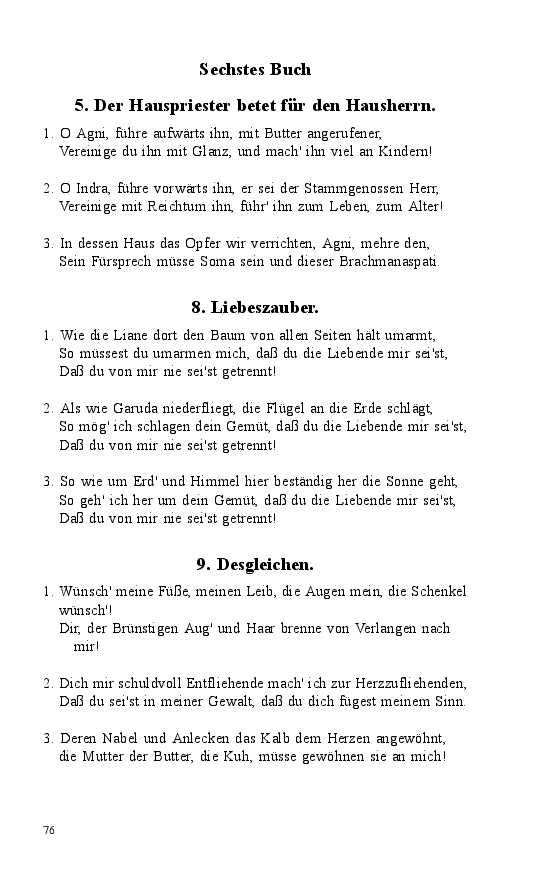 Sechstes Buch

5. Der Hauspriester betet für den Hausherrn.

1. O Agni, führe aufwärts ihn, mit Butter angerufener,
Vereinige du ihn mit Glanz, und mach' ihn viel an Kindern!

2. O Indra, führe vorwärts ihn, er sei der Stammgenossen Herr,
Vereinige mit Reichtum ihn, führ' ihn zum Leben, zum Alter!

3. In dessen Haus das Opfer wir verrichten, Agni, mehre den,
Sein Fürsprech müsse Soma sein und dieser Brachmanaspati.

8. Liebeszauber.

1. Wie die Liane dort den Baum von allen Seiten hält umarmt,
So müssest du umarmen mich, daß du die Liebende mir sei'st,
Daß du von mir nie sei'st getrennt!

2. Als wie Garuda niederfliegt, die Flügel an die Erde schlägt,
So mög' ich schlagen dein Gemüt, daß du die Liebende mir sei'st,
Daß du von mir nie sei'st getrennt!

3. So wie um Erd' und Himmel hier beständig her die Sonne geht,
So geh' ich her um dein Gemüt, daß du die Liebende mir sei'st,
Daß du von mir nie sei'st getrennt!

9. Desgleichen.

1. Wünsch' meine Füße, meinen Leib, die Augen mein, die Schenkel wünsch'!
Dir, der Brünstigen Aug' und Haar brenne von Verlangen nach mir!

2. Dich mir schuldvoll Entfliehende mach' ich zur Herzzufliehenden,
Daß du sei'st in meiner Gewalt, daß du dich fügest meinem Sinn.

3. Deren Nabel und Anlecken das Kalb dem Herzen angewöhnt,
die Mutter der Butter, die Kuh, müsse gewöhnen sie an mich!

76